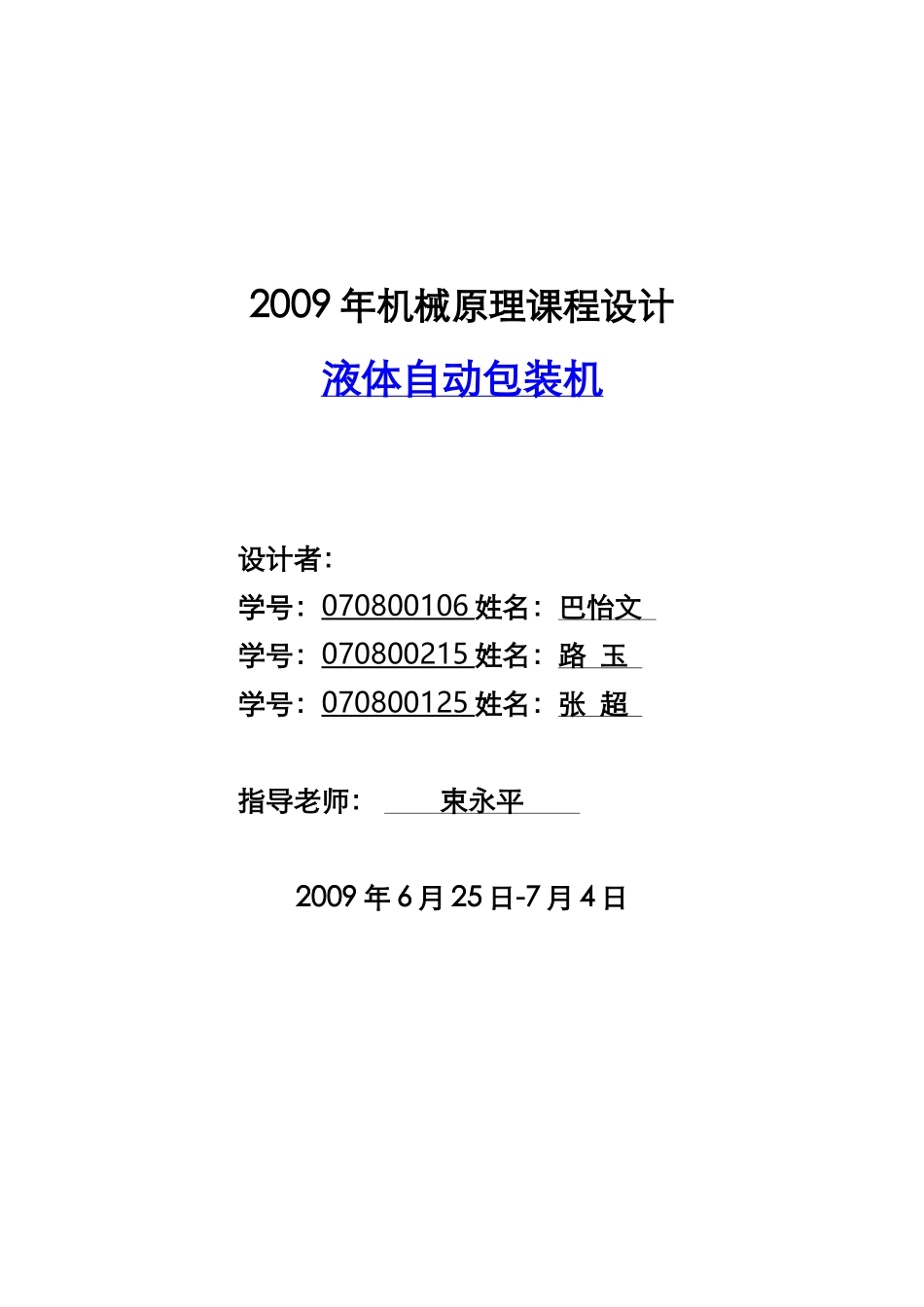 2009 年机械原理课程设计

液体自动包装机

设计者:

学号: 070800106 姓名: 巴怡文

学号: 070800215 姓名: 路 玉

学号: 070800125 姓名: 张 超

指导老师: 束永平

2009 年 6 月 25 日-7 月 4 日